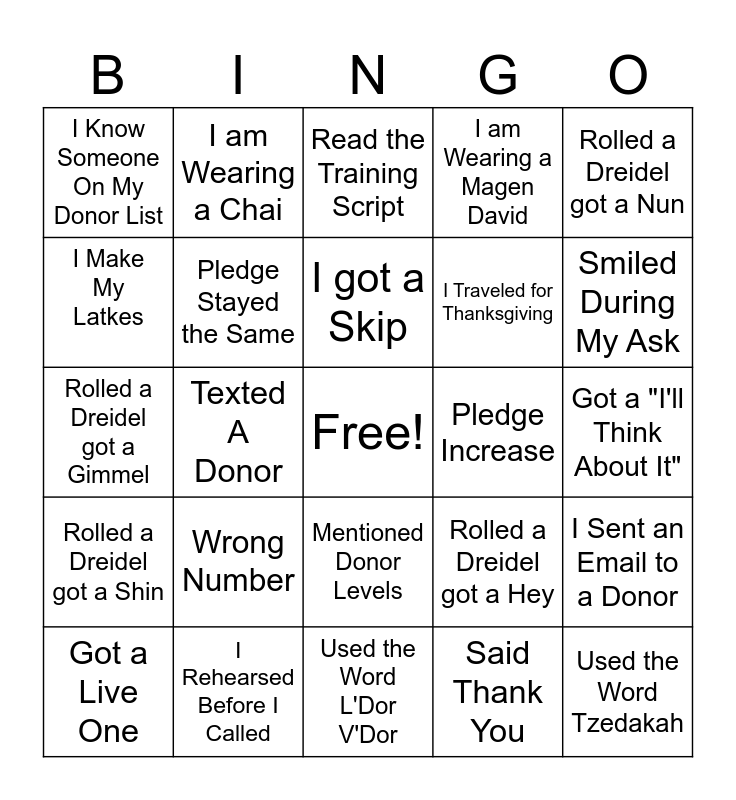 | B | I | N | G | O |
|---|---|---|---|---|
| I Know Someone On My Donor List | I am Wearing a Chai | Read the Training Script | I am Wearing a Magen David | Rolled a Dreidel got a Nun |
| I Make My Latkes | Pledge Stayed the Same | I got a Skip | I Traveled for Thanksgiving | Smiled During My Ask |
| Rolled a Dreidel got a Gimmel | Texted A Donor | Free! | Pledge Increase | Got a "I'll Think About It" |
| Rolled a Dreidel got a Shin | Wrong Number | Mentioned Donor Levels | Rolled a Dreidel got a Hey | I Sent an Email to a Donor |
| Got a Live One | I Rehearsed Before I Called | Used the Word L'Dor V'Dor | Said Thank You | Used the Word Tzedakah |